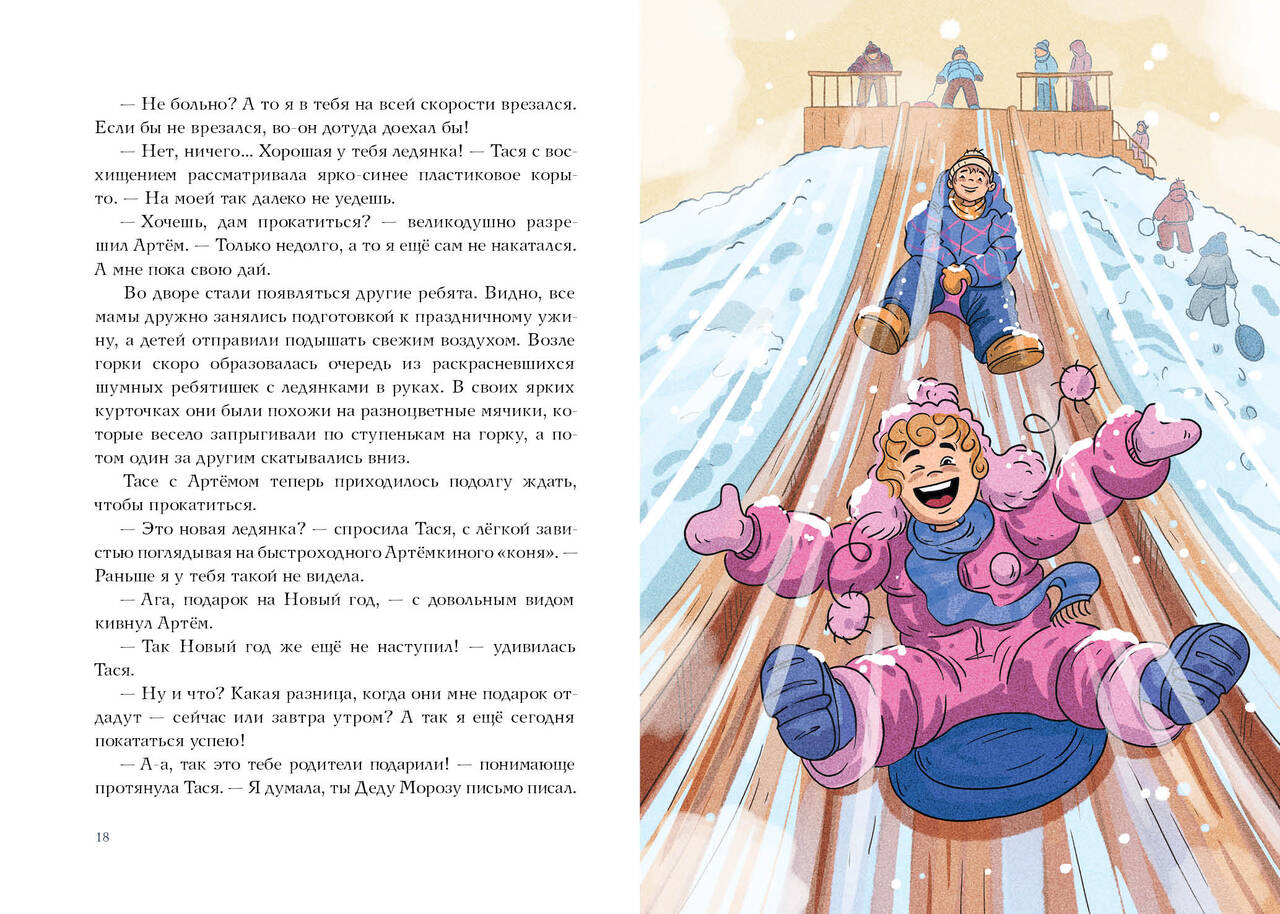 — Не больно? А то я в тебя на всей скорости врезался. Если бы не врезался, во-он дотуда доехал бы!

— Нет, ничего... Хорошая у тебя ледянка! — Тася с восхищением рассматривала ярко-синее пластиковое корыто. — На моей так далеко не уедешь.

— Хочешь, дам прокатиться? — великодушно разрешил Артём. — Только недолго, а то я ещё сам не накатался. А мне пока свою дай.

Во дворе стали появляться другие ребята. Видно, все мамы дружно занялись подготовкой к праздничному ужину, а детей отправили подышать свежим воздухом. Возле горки скоро образовалась очередь из раскрасневшихся шумных ребятишек с ледянками в руках. В своих ярких курточках они были похожи на разноцветные мячики, которые весело запрыгивали по ступенькам на горку, а потом один за другим скатывались вниз.

Тасе с Артёмом теперь приходилось подолгу ждать, чтобы прокатиться.

— Это новая ледянка? — спросила Тася, с лёгкой завистью поглядывая на быстроходного Артёмкиного «коня». — Раньше я у тебя такой не видела.

— Ага, подарок на Новый год, — с довольным видом кивнул Артём.

— Так Новый год же ещё не наступил! — удивилась Тася.

— Ну и что? Какая разница, когда они мне подарок отдадут — сейчас или завтра утром? А так я ещё сегодня покататься успею!

— А-а, так это тебе родители подарили! — понимающе протянула Тася. — Я думала, ты Деду Морозу письмо писал.

18